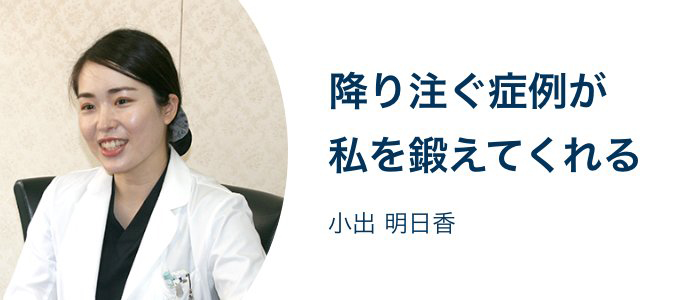 降り注ぐ症例が
私を鍛えてくれる

小出 明日香